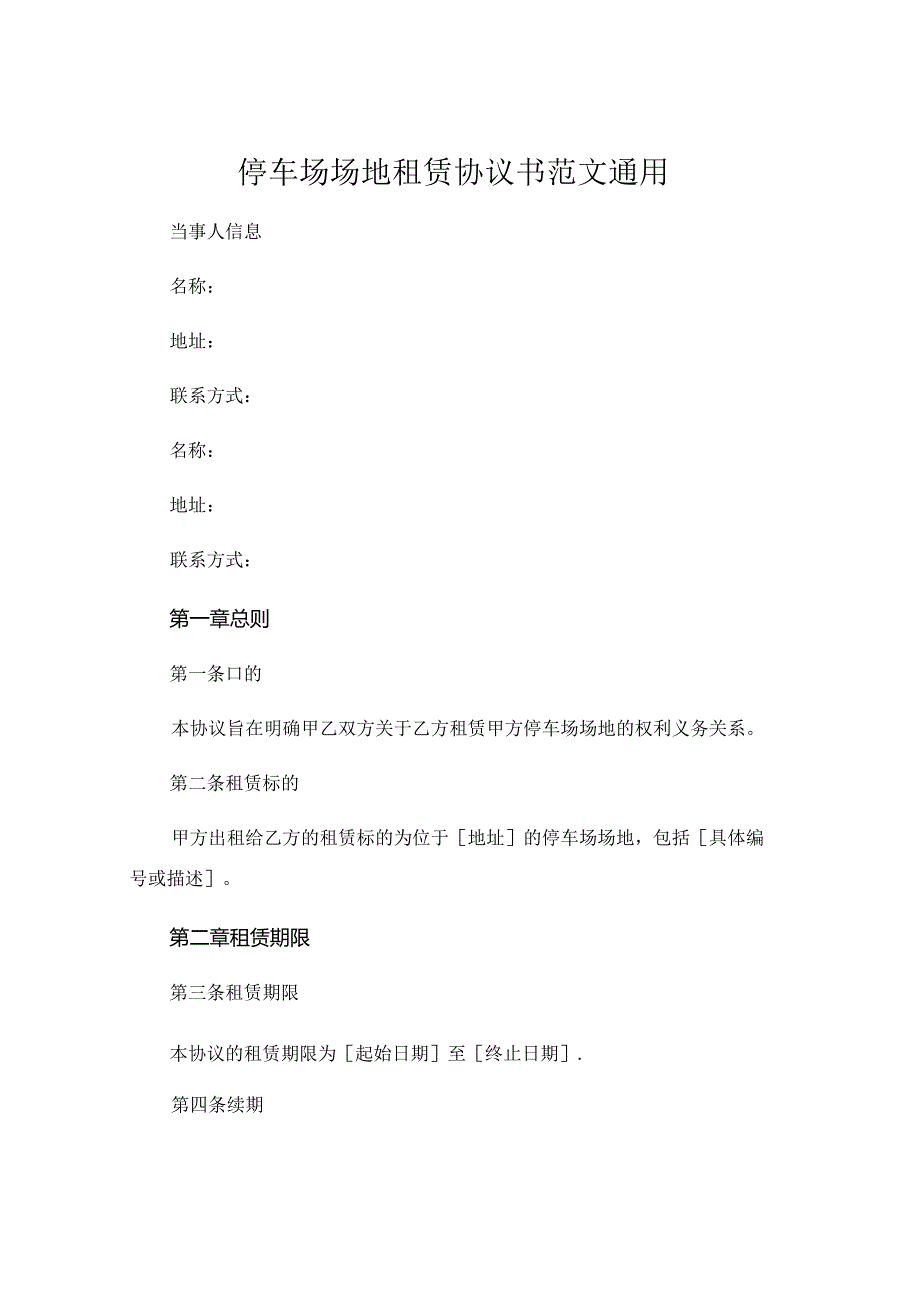 停车场场地租赁协议书范文通用

当事人信息

名称：

地址：

联系方式：

名称：

地址：

联系方式：

第一章总则

第一条口的

本协议旨在明确甲乙双方关于乙方租赁甲方停车场场地的权利义务关系。

第二条租赁标的

甲方出租给乙方的租赁标的为位于［地址］的停车场场地，包括［具体编号或描述］。

第二章租赁期限

第三条租赁期限

本协议的租赁期限为［起始日期］至［终止日期］.

第四条续期